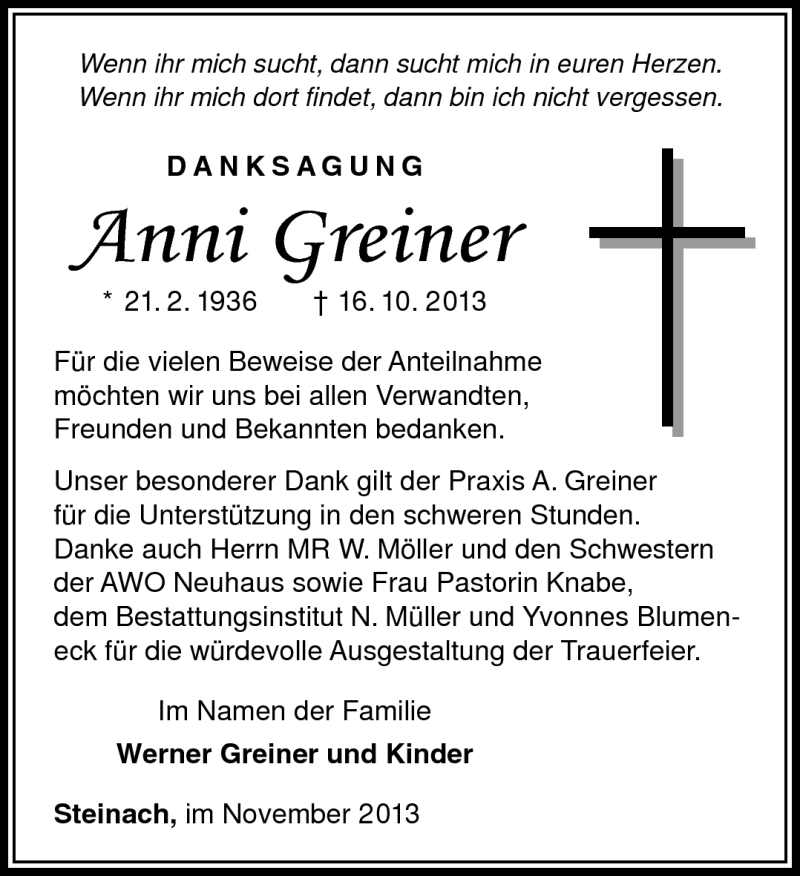 Wenn ihr mich sucht, dann sucht mich in euren Herzen.
Wenn ihr mich dort findet, dann bin ich nicht vergessen.

DANKSAGUNG

Anni Greiner

* 21. 2. 1936 † 16. 10. 2013

Für die vielen Beweise der Anteilnahme möchten wir uns bei allen Verwandten, Freunden und Bekannten bedanken.

Unser besonderer Dank gilt der Praxis A. Greiner für die Unterstützung in den schweren Stunden. Danke auch Herrn MR W. Möller und den Schwestern der AWO Neuhaus sowie Frau Pastorin Knabe, dem Bestattungsinstitut N. Müller und Yvonnes Blumeneck für die würdevolle Ausgestaltung der Trauerfeier.

Im Namen der Familie

Werner Greiner und Kinder

Steinach, im November 2013